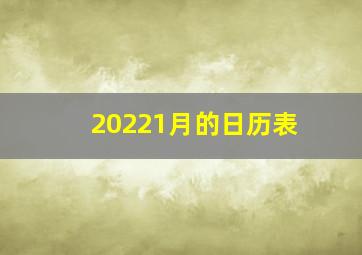 20221月的日历表